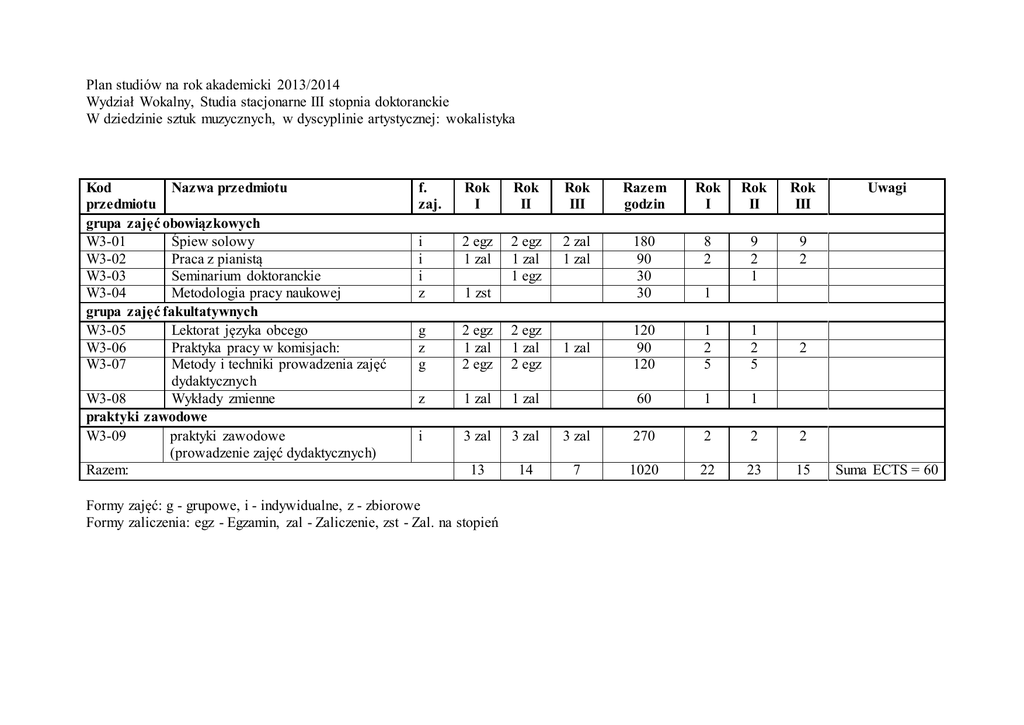 Plan studiów na rok akademicki 2013/2014
Wydział Wokalny, Studia stacjonarne III stopnia doktoranckie
W dziedzinie sztuk muzycznych, w dyscyplinie artystycznej: wokalistyka

| Kod przedmiotu | Nazwa przedmiotu | f. zaj. | Rok I | Rok II | Rok III | Razem godzin | Rok I | Rok II | Rok III | Uwagi |
|---|---|---|---|---|---|---|---|---|---|---|
| grupa zajęć obowiązkowych | | | | | | | | | | |
| W3-01 | Śpiew solowy | i | 2 egz | 2 egz | 2 zal | 180 | 8 | 9 | 9 | |
| W3-02 | Praca z pianistą | i | 1 zal | 1 zal | 1 zal | 90 | 2 | 2 | 2 | |
| W3-03 | Seminarium doktoranckie | i | | 1 egz | | 30 | | 1 | | |
| W3-04 | Metodologia pracy naukowej | z | 1 zst | | | 30 | 1 | | | |
| grupa zajęć fakultatywnych | | | | | | | | | | |
| W3-05 | Lektorat języka obcego | g | 2 egz | 2 egz | | 120 | 1 | 1 | | |
| W3-06 | Praktyka pracy w komisjach: | z | 1 zal | 1 zal | 1 zal | 90 | 2 | 2 | 2 | |
| W3-07 | Metody i techniki prowadzenia zajęć dydaktycznych | g | 2 egz | 2 egz | | 120 | 5 | 5 | | |
| W3-08 | Wykłady zmienne | z | 1 zal | 1 zal | | 60 | 1 | 1 | | |
| praktyki zawodowe | | | | | | | | | | |
| W3-09 | praktyki zawodowe (prowadzenie zajęć dydaktycznych) | i | 3 zal | 3 zal | 3 zal | 270 | 2 | 2 | 2 | |
| Razem: | | | 13 | 14 | 7 | 1020 | 22 | 23 | 15 | Suma ECTS = 60 |

Formy zajęć: g - grupowe, i - indywidualne, z - zbiorowe
Formy zaliczenia: egz - Egzamin, zal - Zaliczenie, zst - Zal. na stopień